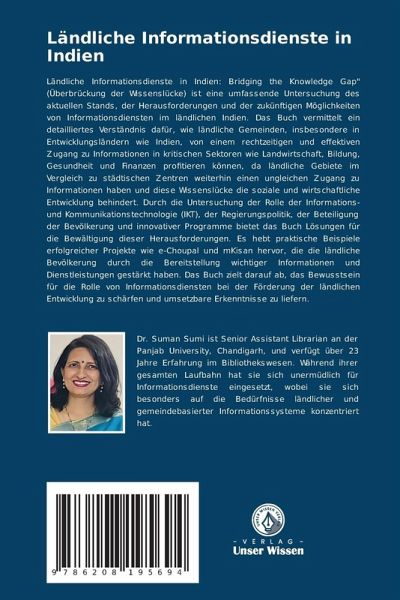 Ländliche Informationsdienste in Indien

Ländliche Informationsdienste in Indien: Bridging the Knowledge Gap" (Überbrückung der Wissenslücke) ist eine umfassende Untersuchung des aktuellen Stands, der Herausforderungen und der zukünftigen Möglichkeiten von Informationsdiensten im ländlichen Indien. Das Buch vermittelt ein detailliertes Verständnis dafür, wie ländliche Gemeinden, insbesondere in Entwicklungsländern wie Indien, von einem rechtzeitigen und effektiven Zugang zu Informationen in kritischen Sektoren wie Landwirtschaft, Bildung, Gesundheit und Finanzen profitieren können, da ländliche Gebiete im Vergleich zu städtischen Zentren weiterhin einen ungleichen Zugang zu Informationen haben und diese Wissenslücke die soziale und wirtschaftliche Entwicklung behindert. Durch die Untersuchung der Rolle der Informations- und Kommunikationstechnologie (IKT), der Regierungspolitik, der Beteiligung der Bevölkerung und innovativer Programme bietet das Buch Lösungen für die Bewältigung dieser Herausforderungen. Es hebt praktische Beispiele erfolgreicher Projekte wie e-Choupal und mKisan hervor, die die ländliche Bevölkerung durch die Bereitstellung wichtiger Informationen und Dienstleistungen gestärkt haben. Das Buch zielt darauf ab, das Bewusstsein für die Rolle von Informationsdiensten bei der Förderung der ländlichen Entwicklung zu schärfen und umsetzbare Erkenntnisse zu liefern.

Dr. Suman Sumi ist Senior Assistant Librarian an der Panjab University, Chandigarh, und verfügt über 23 Jahre Erfahrung im Bibliothekswesen. Während ihrer gesamten Laufbahn hat sie sich unermüdlich für Informationsdienste eingesetzt, wobei sie sich besonders auf die Bedürfnisse ländlicher und gemeindebasierter Informationssysteme konzentriert hat.

9 786208 195694

UNSER WISSEN VERLAG

- VERLAG -
Unser Wissen